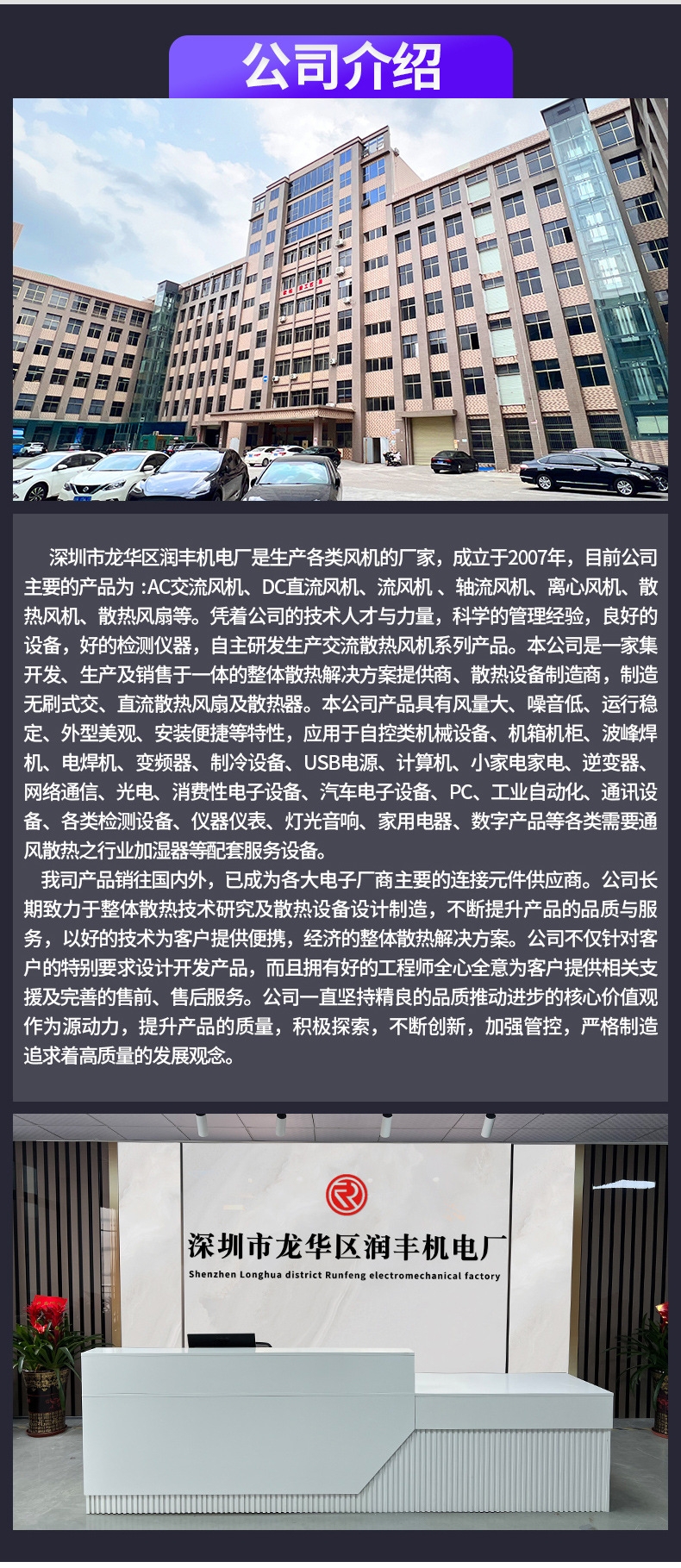 公司介绍

深圳市龙华区润丰机电厂是生产各类风机的厂家，成立于2007年，目前公司主要的产品为 :AC交流风机、DC直流风机、流风机 、轴流风机、离心风机、散热风机、散热风扇等。凭着公司的技术人才与力量，科学的管理经验，良好的设备，好的检测仪器，自主研发生产交流散热风机系列产品。本公司是一家集开发、生产及销售于一体的整体散热解决方案提供商、散热设备制造商，制造无刷式交、直流散热风扇及散热器。本公司产品具有风量大、噪音低、运行稳定、外型美观、安装便捷等特性，应用于自控类机械设备、机箱机柜、波峰焊机、电焊机、变频器、制冷设备、USB电源、计算机、小家电家电、逆变器、网络通信、光电、消费性电子设备、汽车电子设备、PC、工业自动化、通讯设备、各类检测设备、仪器仪表、灯光音响、家用电器、数字产品等各类需要通风散热之行业加湿器等配套服务设备。

我司产品销往国内外，已成为各大电子厂商主要的连接元件供应商。公司长期致力于整体散热技术研究及散热设备设计制造，不断提升产品的品质与服务，以好的技术为客户提供便携，经济的整体散热解决方案。公司不仅针对客户的特别要求设计开发产品，而且拥有好的工程师全心全意为客户提供相关支援及完善的售前、售后服务。公司一直坚持精良的品质推动进步的核心价值观作为源动力，提升产品的质量，积极探索，不断创新，加强管控，严格制造追求着高质量的发展观念。

深圳市龙华区润丰机电厂
Shenzhen Longhua district Runfeng electromechanical factory